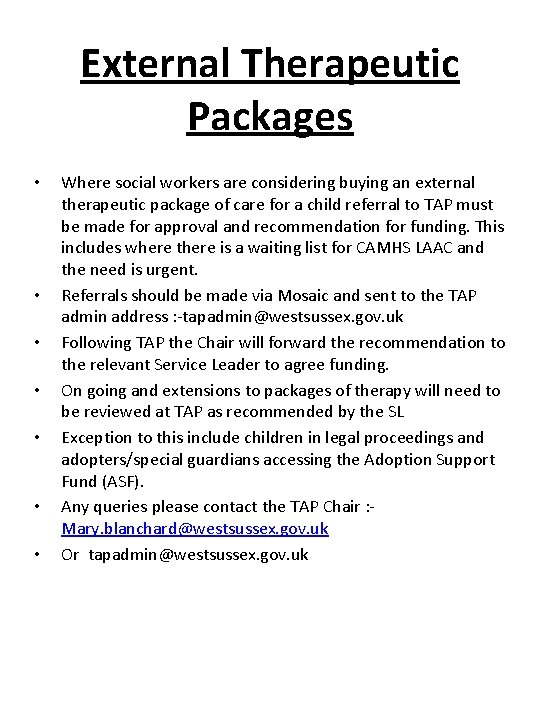 External Therapeutic Packages

• Where social workers are considering buying an external therapeutic package of care for a child referral to TAP must be made for approval and recommendation for funding. This includes where there is a waiting list for CAMHS LAAC and the need is urgent.
• Referrals should be made via Mosaic and sent to the TAP admin address :-tapadmin@westsussex.gov.uk
• Following TAP the Chair will forward the recommendation to the relevant Service Leader to agree funding.
• On going and extensions to packages of therapy will need to be reviewed at TAP as recommended by the SL
• Exception to this include children in legal proceedings and adopters/special guardians accessing the Adoption Support Fund (ASF).
• Any queries please contact the TAP Chair :- Mary.blanchard@westsussex.gov.uk
• Or tapadmin@westsussex.gov.uk